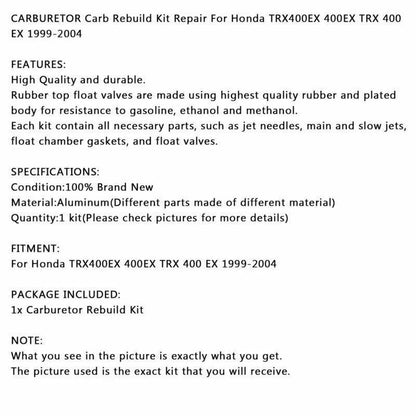 CARBURETOR Carb Rebuild Kit Repair For Honda TRX400EX 400EX TRX 400 EX 1999-2004

FEATURES:
High Quality and durable.
Rubber top float valves are made using highest quality rubber and plated body for resistance to gasoline, ethanol and methanol.
Each kit contain all necessary parts, such as jet needles, main and slow jets, float chamber gaskets, and float valves.

SPECIFICATIONS:
Condition:100% Brand New
Material:Aluminum(Different parts made of different material)
Quantity:1 kit(Please check pictures for more details)

FITMENT:
For Honda TRX400EX 400EX TRX 400 EX 1999-2004

PACKAGE INCLUDED:
1x Carburetor Rebuild Kit

NOTE:
What you see in the picture is exactly what you get.
The picture used is the exact kit that you will receive.